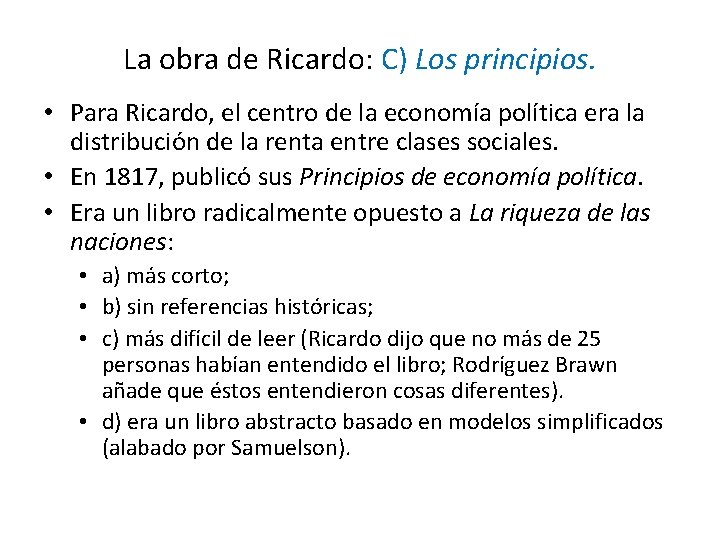 La obra de Ricardo: C) Los principios.

• Para Ricardo, el centro de la economía política era la distribución de la renta entre clases sociales.
• En 1817, publicó sus Principios de economía política.
• Era un libro radicalmente opuesto a La riqueza de las naciones:
  • a) más corto;
  • b) sin referencias históricas;
  • c) más difícil de leer (Ricardo dijo que no más de 25 personas habían entendido el libro; Rodríguez Brawn añade que éstos entendieron cosas diferentes).
  • d) era un libro abstracto basado en modelos simplificados (alabado por Samuelson).